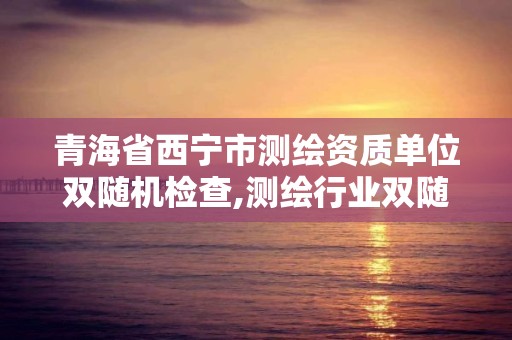 青海省西宁市测绘资质单位双随机检查,测绘行业双随